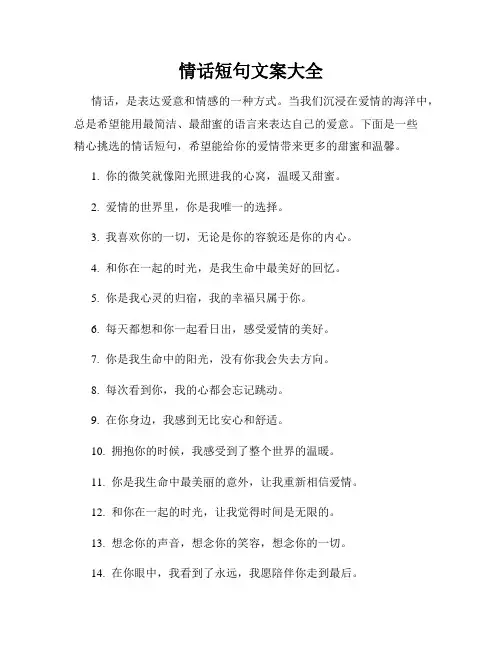 情话短句文案大全

情话，是表达爱意和情感的一种方式。当我们沉浸在爱情的海洋中，总是希望能用最简洁、最甜蜜的语言来表达自己的爱意。下面是一些精心挑选的情话短句，希望能给你的爱情带来更多的甜蜜和温馨。

1. 你的微笑就像阳光照进我的心窝，温暖又甜蜜。

2. 爱情的世界里，你是我唯一的选择。

3. 我喜欢你的一切，无论是你的容貌还是你的内心。

4. 和你在一起的时光，是我生命中最美好的回忆。

5. 你是我心灵的归宿，我的幸福只属于你。

6. 每天都想和你一起看日出，感受爱情的美好。

7. 你是我生命中的阳光，没有你我会失去方向。

8. 每次看到你，我的心都会忘记跳动。

9. 在你身边，我感到无比安心和舒适。

10. 拥抱你的时候，我感受到了整个世界的温暖。

11. 你是我生命中最美丽的意外，让我重新相信爱情。

12. 和你在一起的时光，让我觉得时间是无限的。

13. 想念你的声音，想念你的笑容，想念你的一切。

14. 在你眼中，我看到了永远，我愿陪伴你走到最后。